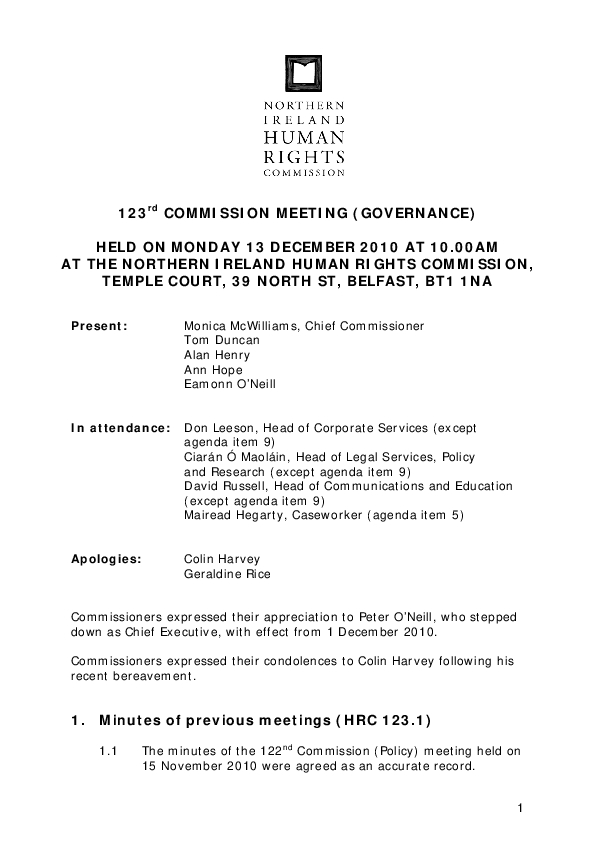 NORTHERN IRELAND HUMAN RIGHTS COMMISSION

123$^{rd}$ COMMISSION MEETING (GOVERNANCE)

HELD ON MONDAY 13 DECEMBER 2010 AT 10.00AM AT THE NORTHERN IRELAND HUMAN RIGHTS COMMISSION, TEMPLE COURT, 39 NORTH ST, BELFAST, BT1 1NA

Present: Monica McWilliams, Chief Commissioner
Tom Duncan
Alan Henry
Ann Hope
Eamonn O'Neill

In attendance: Don Leeson, Head of Corporate Services (except agenda item 9)
Ciarán Ó Maoláin, Head of Legal Services, Policy and Research (except agenda item 9)
David Russell, Head of Communications and Education (except agenda item 9)
Mairead Hegarty, Caseworker (agenda item 5)

Apologies: Colin Harvey
Geraldine Rice

Commissioners expressed their appreciation to Peter O'Neill, who stepped down as Chief Executive, with effect from 1 December 2010.

Commissioners expressed their condolences to Colin Harvey following his recent bereavement.

1. Minutes of previous meetings (HRC 123.1)

1.1 The minutes of the 122$^{nd}$ Commission (Policy) meeting held on 15 November 2010 were agreed as an accurate record.

1